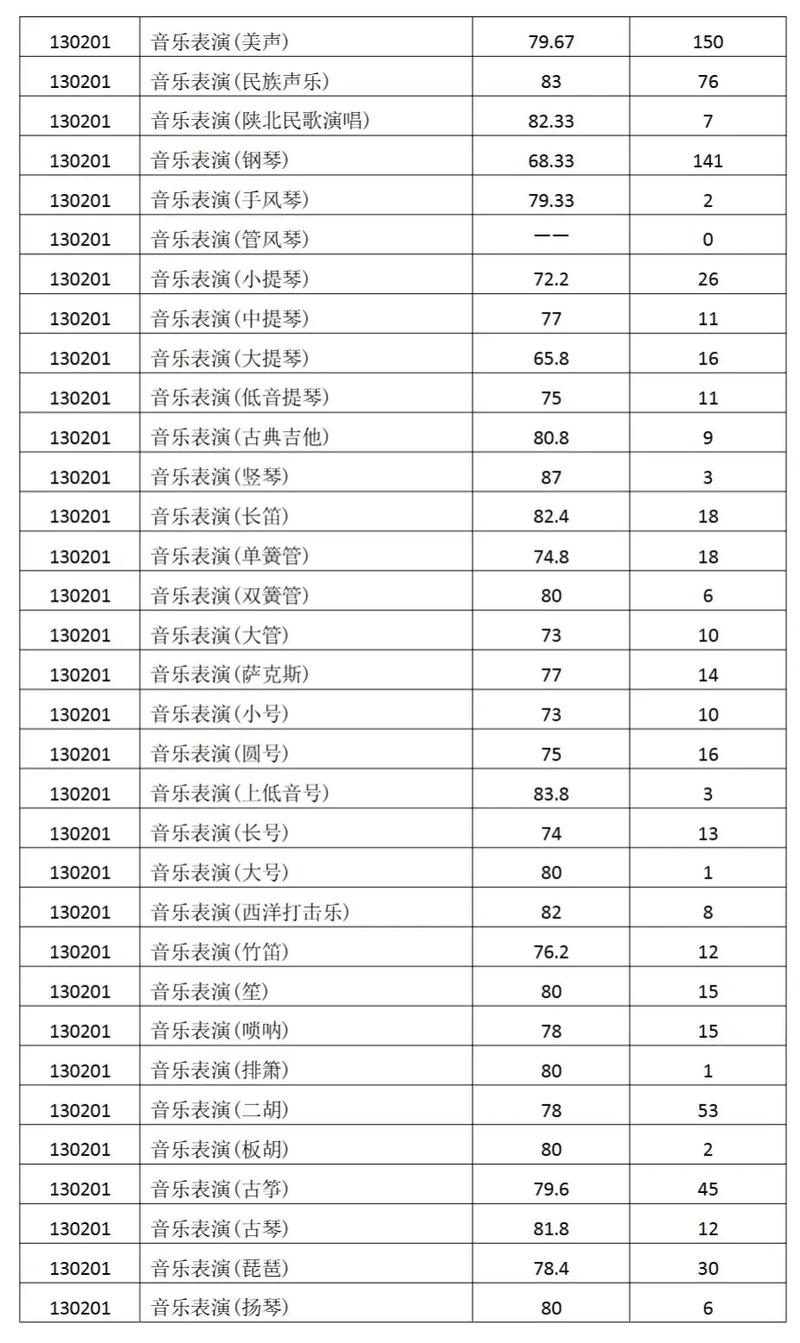 | 130201 | 音乐表演(美声) | 79.67 | 150 |
|---|---|---|---|
| 130201 | 音乐表演(民族声乐) | 83 | 76 |
| 130201 | 音乐表演(陕北民歌演唱) | 82.33 | 7 |
| 130201 | 音乐表演(钢琴) | 68.33 | 141 |
| 130201 | 音乐表演(手风琴) | 79.33 | 2 |
| 130201 | 音乐表演(管风琴) | —— | 0 |
| 130201 | 音乐表演(小提琴) | 72.2 | 26 |
| 130201 | 音乐表演(中提琴) | 77 | 11 |
| 130201 | 音乐表演(大提琴) | 65.8 | 16 |
| 130201 | 音乐表演(低音提琴) | 75 | 11 |
| 130201 | 音乐表演(古典吉他) | 80.8 | 9 |
| 130201 | 音乐表演(竖琴) | 87 | 3 |
| 130201 | 音乐表演(长笛) | 82.4 | 18 |
| 130201 | 音乐表演(单簧管) | 74.8 | 18 |
| 130201 | 音乐表演(双簧管) | 80 | 6 |
| 130201 | 音乐表演(大管) | 73 | 10 |
| 130201 | 音乐表演(萨克斯) | 77 | 14 |
| 130201 | 音乐表演(小号) | 73 | 10 |
| 130201 | 音乐表演(圆号) | 75 | 16 |
| 130201 | 音乐表演(上低音号) | 83.8 | 3 |
| 130201 | 音乐表演(长号) | 74 | 13 |
| 130201 | 音乐表演(大号) | 80 | 1 |
| 130201 | 音乐表演(西洋打击乐) | 82 | 8 |
| 130201 | 音乐表演(竹笛) | 76.2 | 12 |
| 130201 | 音乐表演(笙) | 80 | 15 |
| 130201 | 音乐表演(唢呐) | 78 | 15 |
| 130201 | 音乐表演(排箫) | 80 | 1 |
| 130201 | 音乐表演(二胡) | 78 | 53 |
| 130201 | 音乐表演(板胡) | 80 | 2 |
| 130201 | 音乐表演(古筝) | 79.6 | 45 |
| 130201 | 音乐表演(古琴) | 81.8 | 12 |
| 130201 | 音乐表演(琵琶) | 78.4 | 30 |
| 130201 | 音乐表演(扬琴) | 80 | 6 |